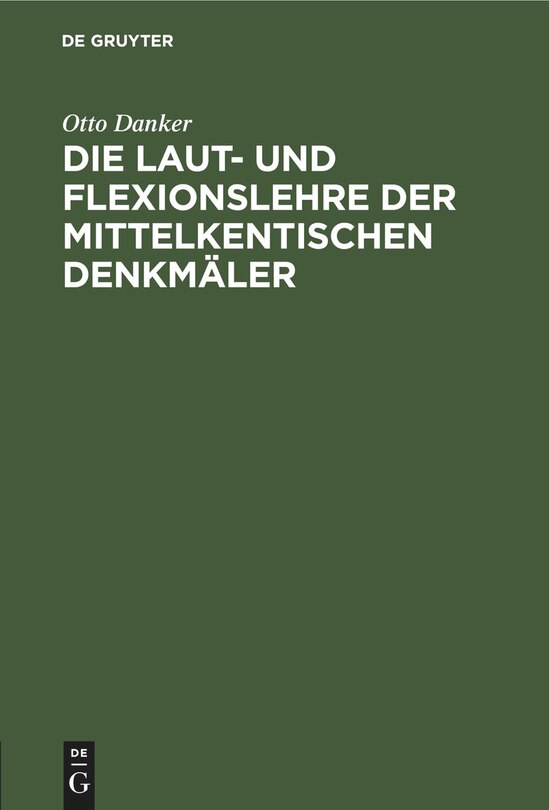 DE GRUYTER

Otto Danker

DIE LAUT- UND FLEXIONSLEHRE DER MITTELKENTISCHEN DENKMÄLER

DE
G